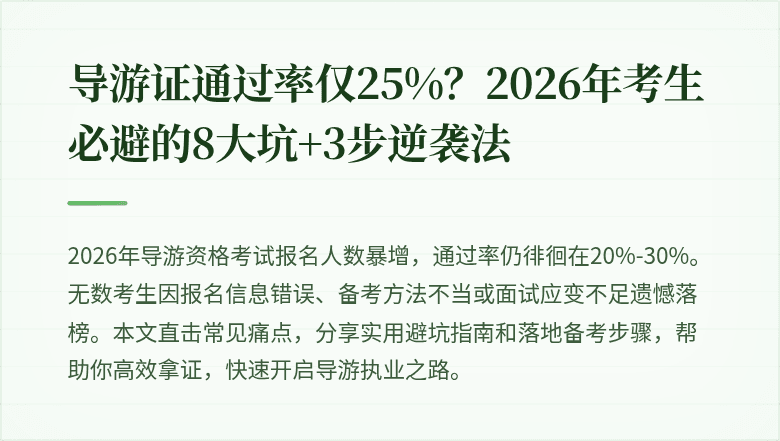 导游证通过率仅25%？2026年考生必避的8大坑+3步逆袭法

2026年导游资格考试报名人数暴增，通过率仍徘徊在20%-30%。无数考生因报名信息错误、备考方法不当或面试应变不足遗憾落榜。本文直击常见痛点，分享实用避坑指南和落地备考步骤，帮助你高效拿证，快速开启导游执业之路。